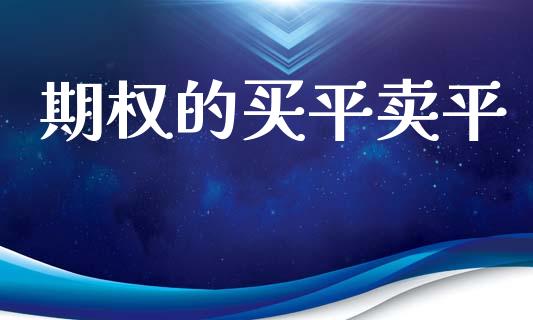 期权的买平卖平